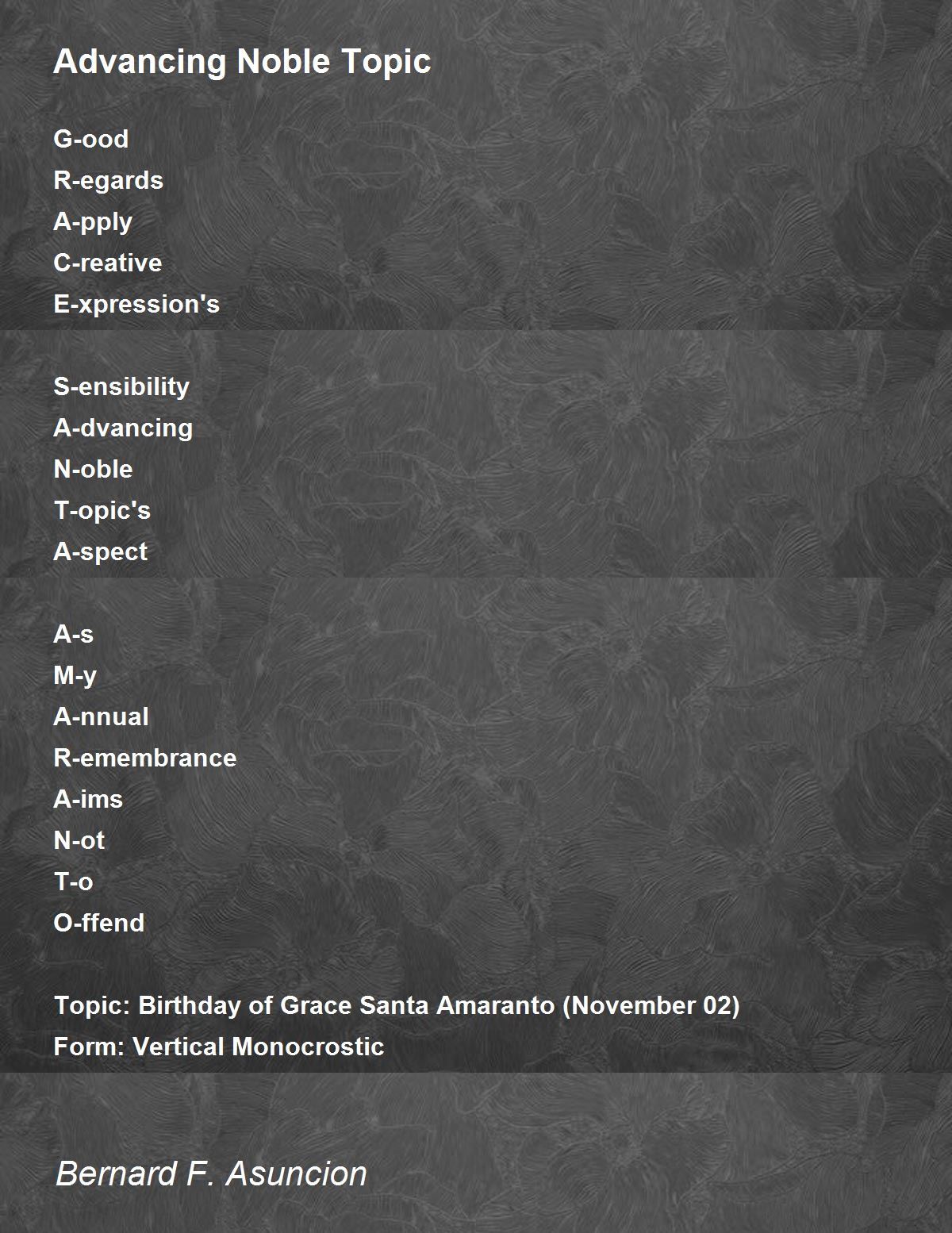 Advancing Noble Topic

G-ood
R-egards
A-pply
C-reative
E-xpression's

S-ensibility
A-dvancing
N-oble
T-opic's
A-spect

A-s
M-y
A-nnual
R-emembrance
A-ims
N-ot
T-o
O-ffend

Topic: Birthday of Grace Santa Amaranto (November 02)
Form: Vertical Monocrostic

Bernard F. Asuncion